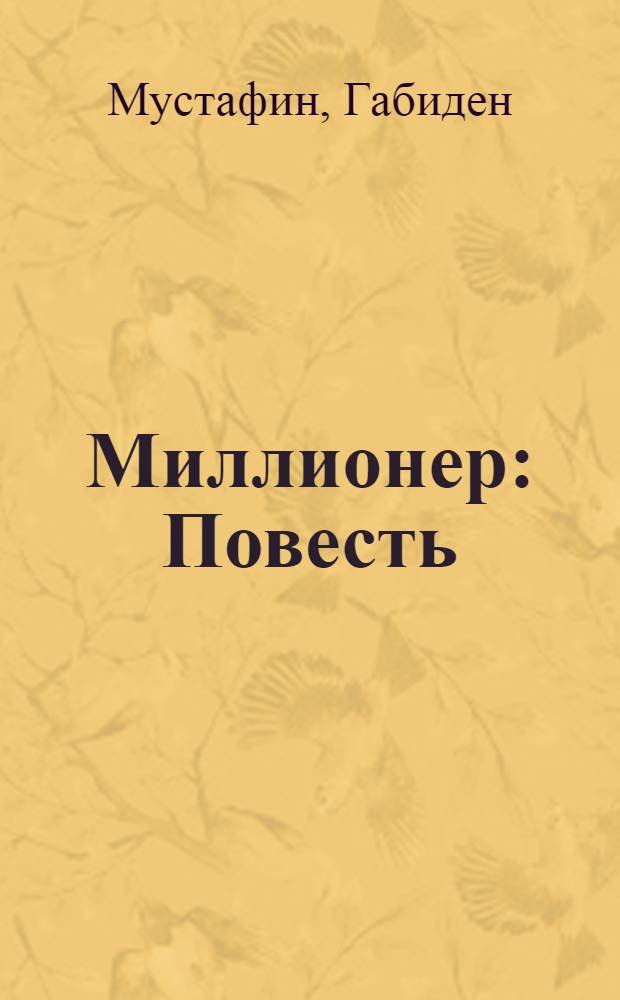 Мустафин, Габиден

Миллионер: Повесть